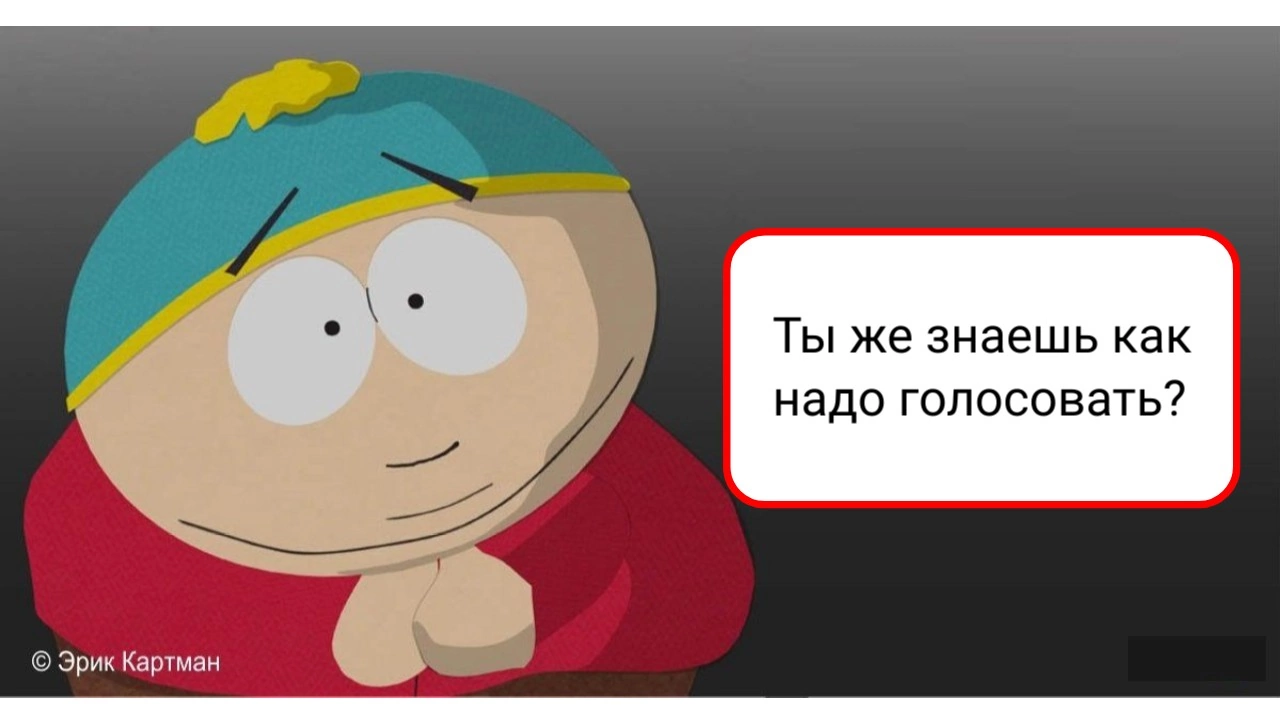 Ты же знаешь как надо голосовать?

© Эрик Картман